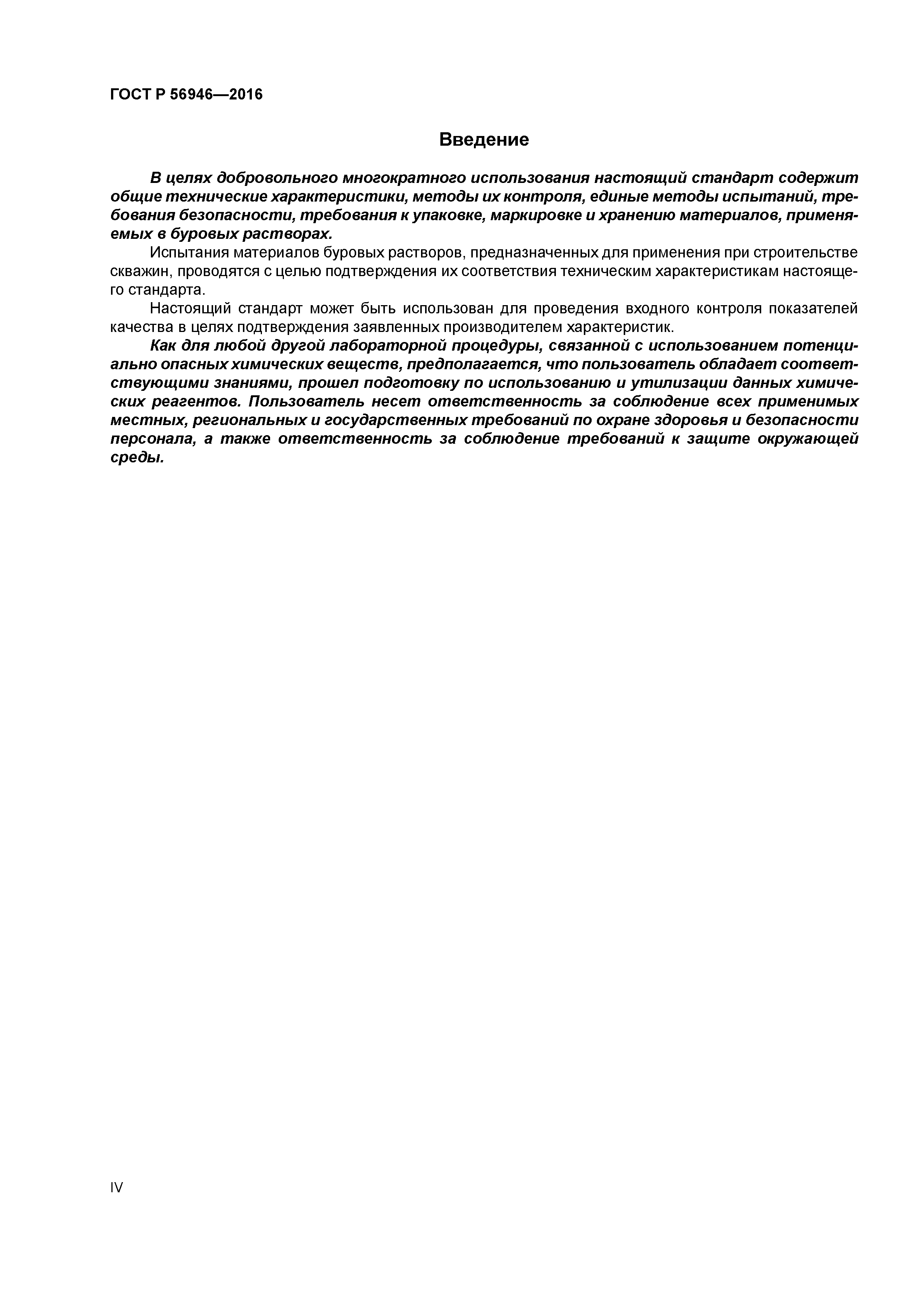 ГОСТ Р 56946—2016

Введение

В целях добровольного многократного использования настоящий стандарт содержит общие технические характеристики, методы их контроля, единые методы испытаний, требования безопасности, требования к упаковке, маркировке и хранению материалов, применяемых в буровых растворах.

Испытания материалов буровых растворов, предназначенных для применения при строительстве скважин, проводятся с целью подтверждения их соответствия техническим характеристикам настоящего стандарта.

Настоящий стандарт может быть использован для проведения входного контроля показателей качества в целях подтверждения заявленных производителем характеристик.

Как для любой другой лабораторной процедуры, связанной с использованием потенциально опасных химических веществ, предполагается, что пользователь обладает соответствующими знаниями, прошел подготовку по использованию и утилизации данных химических реагентов. Пользователь несет ответственность за соблюдение всех применимых местных, региональных и государственных требований по охране здоровья и безопасности персонала, а также ответственность за соблюдение требований к защите окружающей среды.

IV